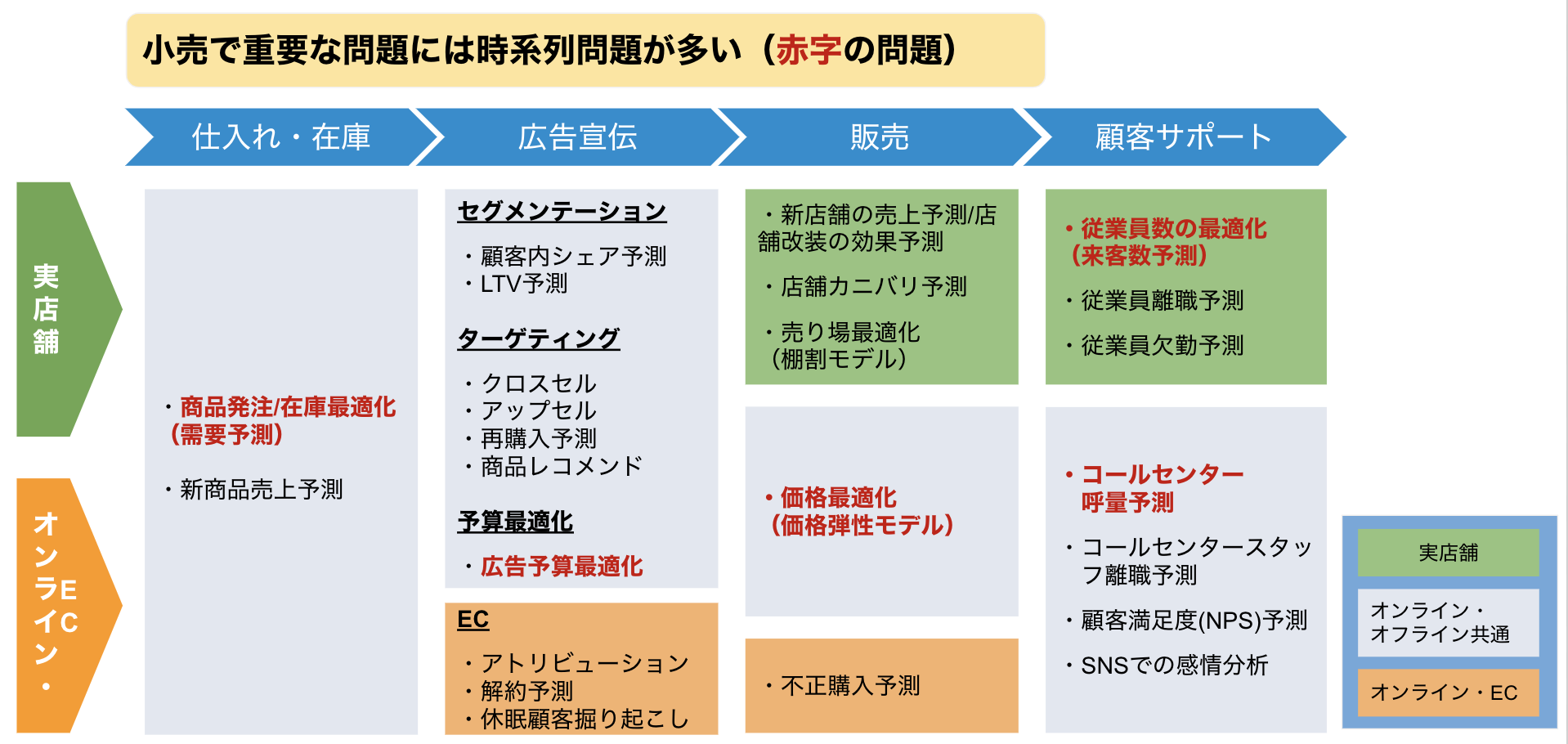 小売で重要な問題には時系列問題が多い（赤字の問題）

仕入れ・在庫

広告宣伝

販売

顧客サポート

実店舗

オンライン・EC

・商品発注/在庫最適化（需要予測）

・新商品売上予測

セグメンテーション

・顧客内シェア予測
・LTV予測

ターゲティング

・クロスセル
・アップセル
・再購入予測
・商品レコメンド

予算最適化

・広告予算最適化

EC

・アトリビューション
・解約予測
・休眠顧客掘り起こし

・新店舗の売上予測/店舗改装の効果予測

・店舗カニバリ予測

・売り場最適化（棚割モデル）

・価格最適化（価格弾性モデル）

・不正購入予測

・従業員数の最適化（来客数予測）

・従業員離職予測

・従業員欠勤予測

・コールセンター呼量予測

・コールセンタースタッフ離職予測

・顧客満足度(NPS)予測

・SNSでの感情分析

実店舗

オンライン・オフライン共通

オンライン・EC